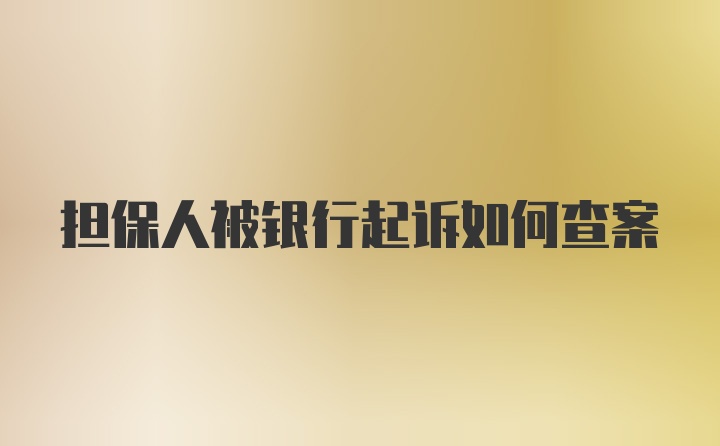 担保人被银行起诉如何查案